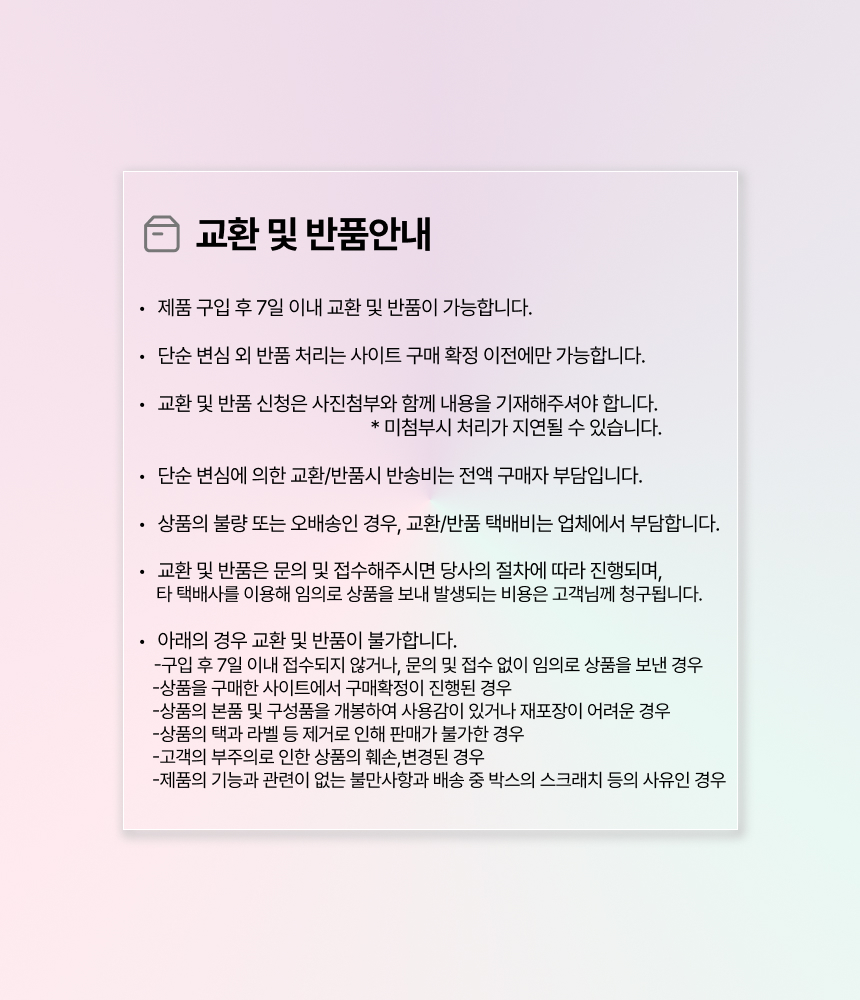 교환 및 반품안내

• 제품 구입 후 7일 이내 교환 및 반품이 가능합니다.

• 단순 변심 외 반품 처리는 사이트 구매 확정 이전에만 가능합니다.

• 교환 및 반품 신청은 사진첨부와 함께 내용을 기재해주셔야 합니다.
* 미첨부시 처리가 지연될 수 있습니다.

• 단순 변심에 의한 교환/반품시 반송비는 전액 구매자 부담입니다.

• 상품의 불량 또는 오배송인 경우, 교환/반품 택배비는 업체에서 부담합니다.

• 교환 및 반품은 문의 및 접수해주시면 당사의 절차에 따라 진행되며, 타 택배사를 이용해 임의로 상품을 보내 발생되는 비용은 고객님께 청구됩니다.

• 아래의 경우 교환 및 반품이 불가합니다.
-구입 후 7일 이내 접수되지 않거나, 문의 및 접수 없이 임의로 상품을 보낸 경우
-상품을 구매한 사이트에서 구매확정이 진행된 경우
-상품의 본품 및 구성품을 개봉하여 사용감이 있거나 재포장이 어려운 경우
-상품의 택과 라벨 등 제거로 인해 판매가 불가한 경우
-고객의 부주의로 인한 상품의 훼손,변경된 경우
-제품의 기능과 관련이 없는 불만사항과 배송 중 박스의 스크래치 등의 사유인 경우